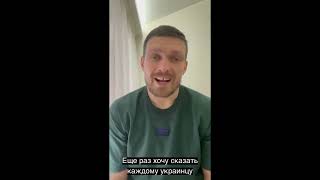 Еще раз хочу сказать каждому украинцу